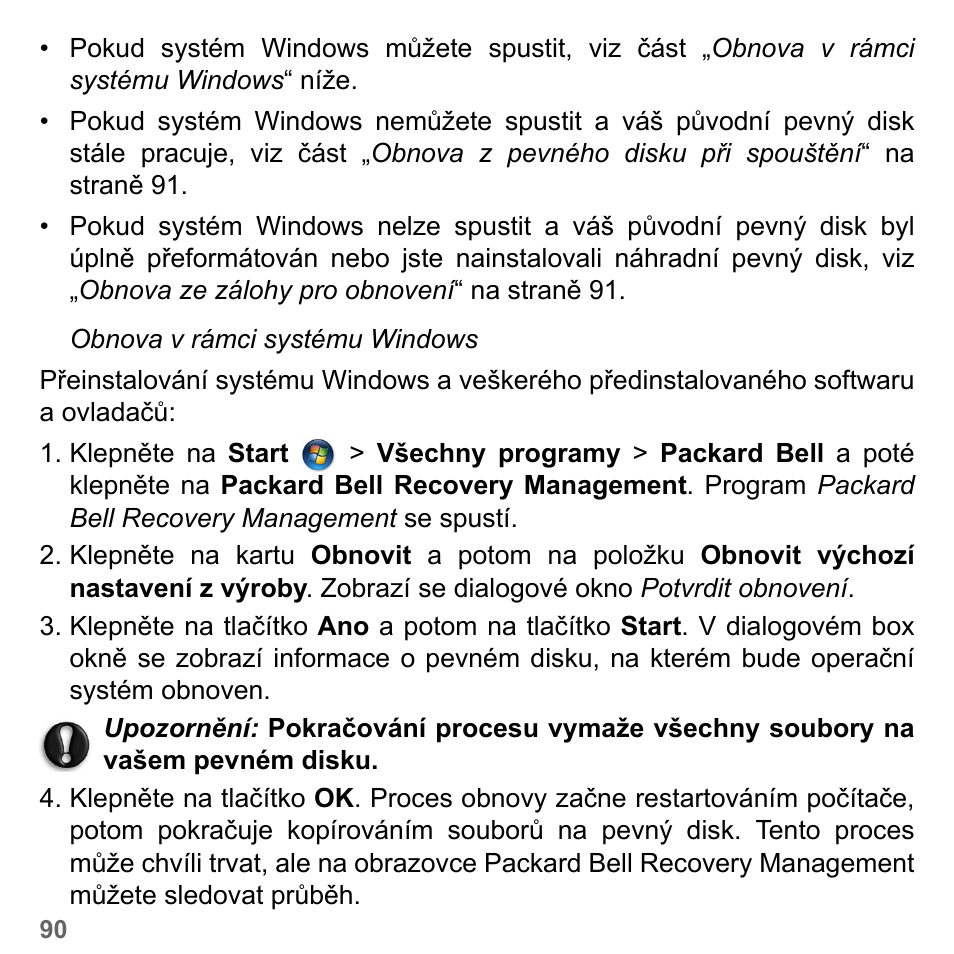 • Pokud systém Windows můžete spustit, viz část „Obnova v rámci systému Windows“ níže.

• Pokud systém Windows nemůžete spustit a váš původní pevný disk stále pracuje, viz část „Obnova z pevného disku při spouštění“ na straně 91.

• Pokud systém Windows nelze spustit a váš původní pevný disk byl úplně přeformátován nebo jste nainstalovali náhradní pevný disk, viz „Obnova ze zálohy pro obnovení“ na straně 91.

Obnova v rámci systému Windows

Přeinstalování systému Windows a veškerého předinstalovaného softwaru a ovladačů:

1. Klepněte na Start > Všechny programy > Packard Bell a poté klepněte na Packard Bell Recovery Management. Program Packard Bell Recovery Management se spustí.

2. Klepněte na kartu Obnovit a potom na položku Obnovit výchozí nastavení z výroby. Zobrazí se dialogové okno Potvrdit obnovení.

3. Klepněte na tlačítko Ano a potom na tlačítko Start. V dialogovém box okně se zobrazí informace o pevném disku, na kterém bude operační systém obnoven.

Upozornění: Pokračování procesu vymaže všechny soubory na vašem pevném disku.

4. Klepněte na tlačítko OK. Proces obnovy začne restartováním počítače, potom pokračuje kopírováním souborů na pevný disk. Tento proces může chvíli trvat, ale na obrazovce Packard Bell Recovery Management můžete sledovat průběh.

90